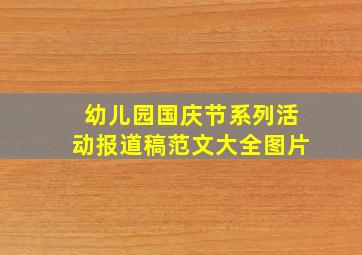 幼儿园国庆节系列活动报道稿范文大全图片